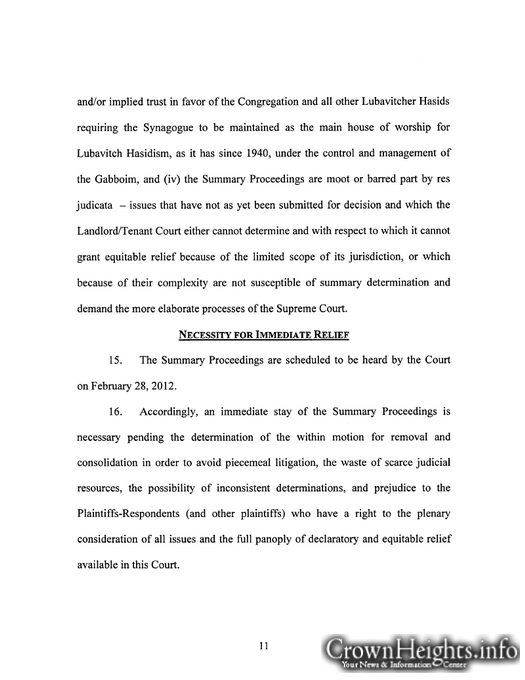 and/or implied trust in favor of the Congregation and all other Lubavitcher Hasids requiring the Synagogue to be maintained as the main house of worship for Lubavitch Hasidism, as it has since 1940, under the control and management of the Gabboim, and (iv) the Summary Proceedings are moot or barred part by res judicata – issues that have not as yet been submitted for decision and which the Landlord/Tenant Court either cannot determine and with respect to which it cannot grant equitable relief because of the limited scope of its jurisdiction, or which because of their complexity are not susceptible of summary determination and demand the more elaborate processes of the Supreme Court.

NECESSITY FOR IMMEDIATE RELIEF

15. The Summary Proceedings are scheduled to be heard by the Court on February 28, 2012.

16. Accordingly, an immediate stay of the Summary Proceedings is necessary pending the determination of the within motion for removal and consolidation in order to avoid piecemeal litigation, the waste of scarce judicial resources, the possibility of inconsistent determinations, and prejudice to the Plaintiffs-Respondents (and other plaintiffs) who have a right to the plenary consideration of all issues and the full panoply of declaratory and equitable relief available in this Court.

11

CrownHeights.info
Your News & Information Center